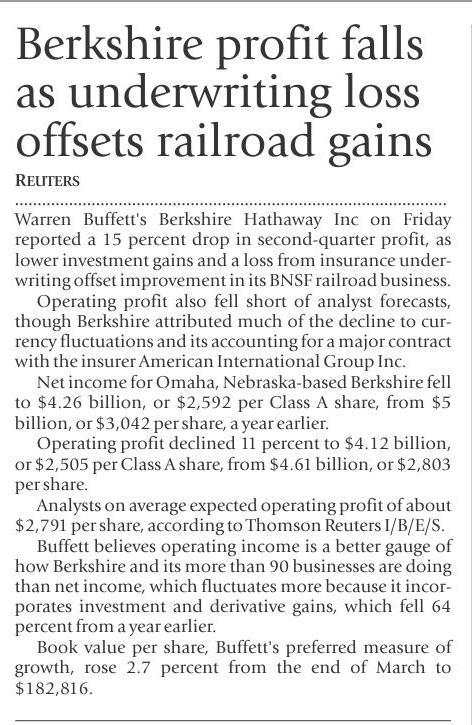 Berkshire profit falls as underwriting loss offsets railroad gains

REUTERS

Warren Buffett's Berkshire Hathaway Inc on Friday reported a 15 percent drop in second-quarter profit, as lower investment gains and a loss from insurance underwriting offset improvement in its BNSF railroad business.

Operating profit also fell short of analyst forecasts, though Berkshire attributed much of the decline to currency fluctuations and its accounting for a major contract with the insurer American International Group Inc.

Net income for Omaha, Nebraska-based Berkshire fell to \$4.26 billion, or \$2,592 per Class A share, from \$5 billion, or \$3,042 per share, a year earlier.

Operating profit declined 11 percent to \$4.12 billion, or \$2,505 per Class A share, from \$4.61 billion, or \$2,803 per share.

Analysts on average expected operating profit of about \$2,791 per share, according to Thomson Reuters I/B/E/S.

Buffett believes operating income is a better gauge of how Berkshire and its more than 90 businesses are doing than net income, which fluctuates more because it incorporates investment and derivative gains, which fell 64 percent from a year earlier.

Book value per share, Buffett's preferred measure of growth, rose 2.7 percent from the end of March to \$182,816.